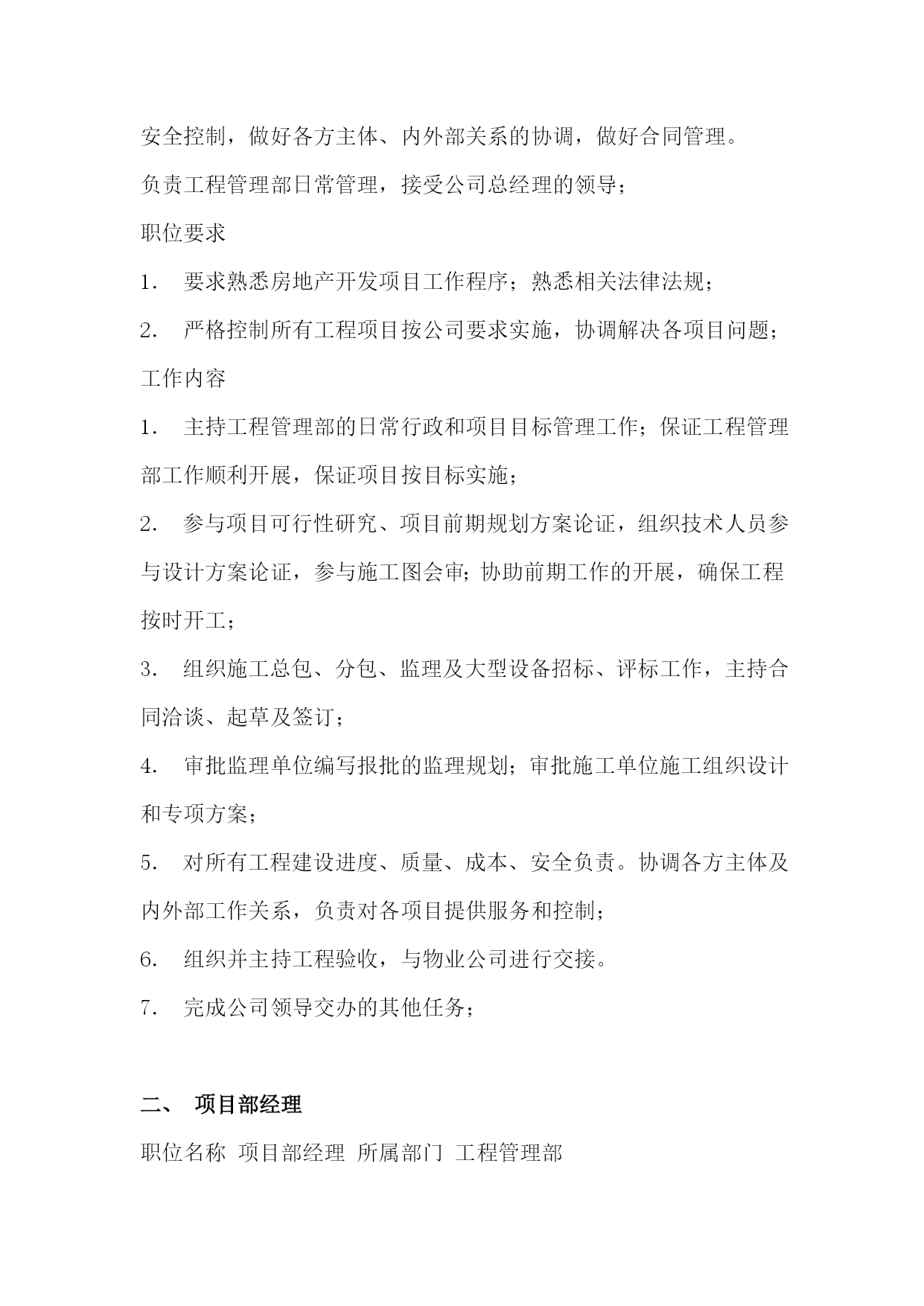 安全控制，做好各方主体、内外部关系的协调，做好合同管理。

负责工程管理部日常管理，接受公司总经理的领导；

职位要求

1． 要求熟悉房地产开发项目工作程序；熟悉相关法律法规；

2． 严格控制所有工程项目按公司要求实施，协调解决各项目问题；

工作内容

1． 主持工程管理部的日常行政和项目目标管理工作；保证工程管理部工作顺利开展，保证项目按目标实施；

2． 参与项目可行性研究、项目前期规划方案论证，组织技术人员参与设计方案论证，参与施工图会审；协助前期工作的开展，确保工程按时开工；

3． 组织施工总包、分包、监理及大型设备招标、评标工作，主持合同洽谈、起草及签订；

4． 审批监理单位编写报批的监理规划；审批施工单位施工组织设计和专项方案；

5． 对所有工程建设进度、质量、成本、安全负责。协调各方主体及内外部工作关系，负责对各项目提供服务和控制；

6． 组织并主持工程验收，与物业公司进行交接。

7． 完成公司领导交办的其他任务；

二、 项目部经理

职位名称 项目部经理 所属部门 工程管理部